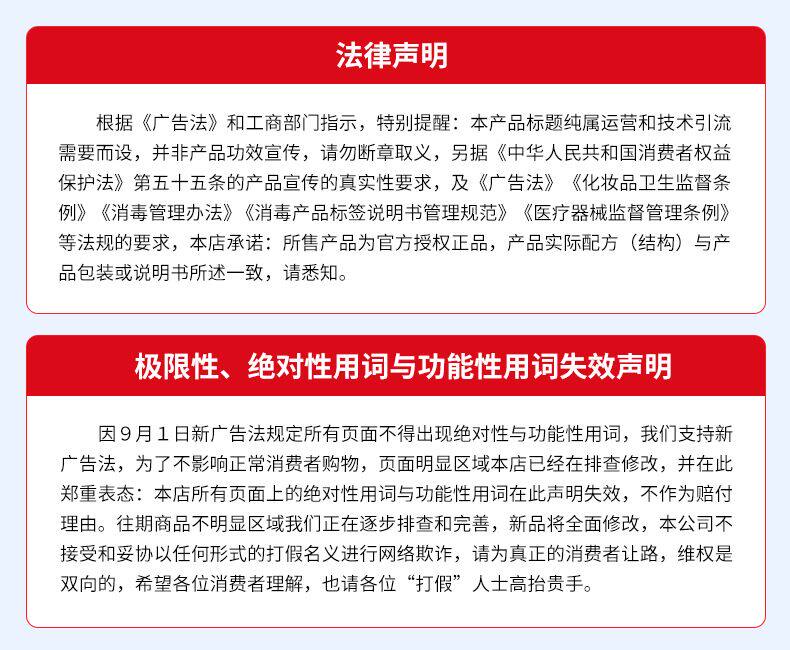 法律声明

根据《广告法》和工商部门指示，特别提醒：本产品标题纯属运营和技术引流需要而设，并非产品功效宣传，请勿断章取义，另据《中华人民共和国消费者权益保护法》第五十五条的产品宣传的真实性要求，及《广告法》《化妆品卫生监督条例》《消毒管理办法》《消毒产品标签说明书管理规范》《医疗器械监督管理条例》等法规的要求，本店承诺：所售产品为官方授权正品，产品实际配方（结构）与产品包装或说明书所述一致，请悉知。

极限性、绝对性用词与功能性用词失效声明

因９月１日新广告法规定所有页面不得出现绝对性与功能性用词，我们支持新广告法，为了不影响正常消费者购物，页面明显区域本店已经在排查修改，并在此郑重表态：本店所有页面上的绝对性用词与功能性用词在此声明失效，不作为赔付理由。往期商品不明显区域我们正在逐步排查和完善，新品将全面修改，本公司不接受和妥协以任何形式的打假名义进行网络欺诈，请为真正的消费者让路，维权是双向的，希望各位消费者理解，也请各位“打假”人士高抬贵手。